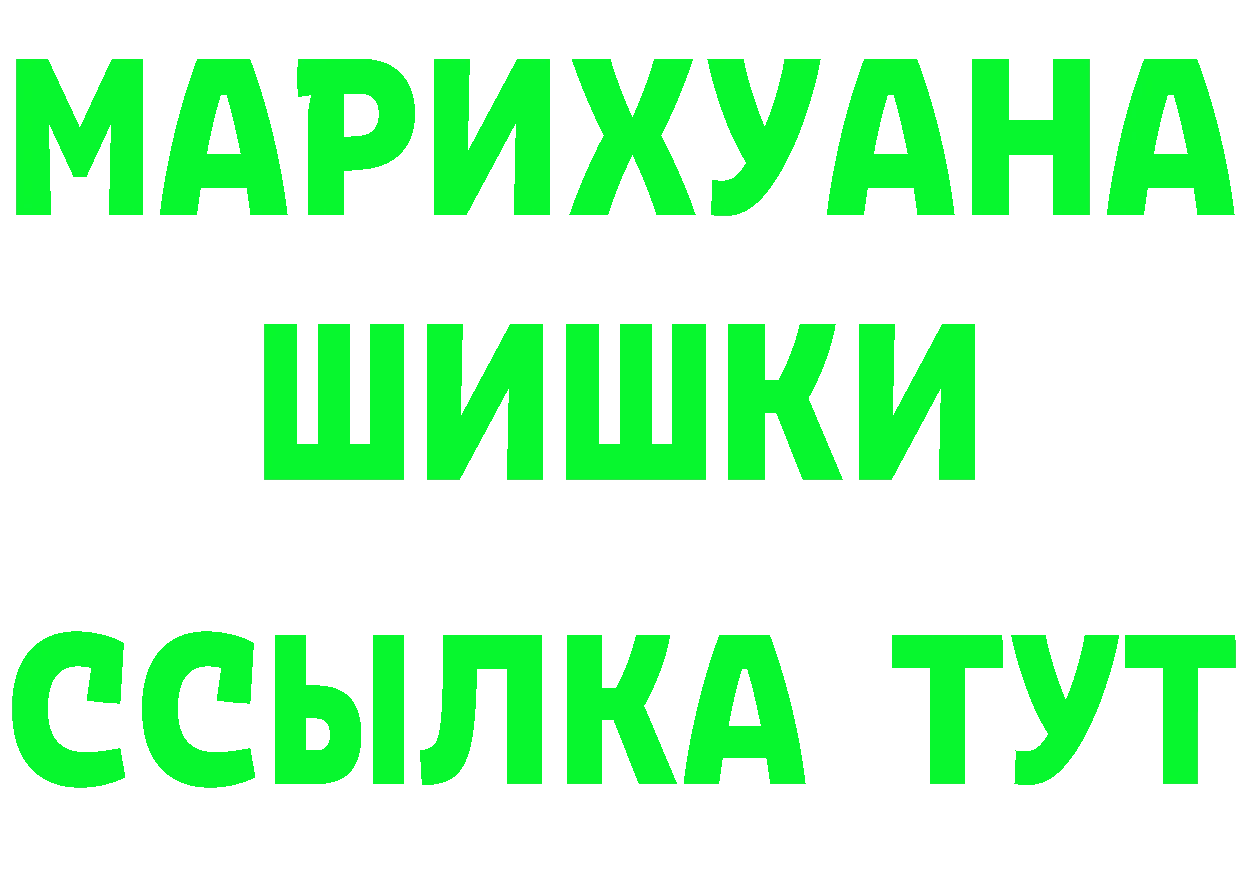 МАРИХУАНА
ШИШКИ
ССЫЛКА ТУТ